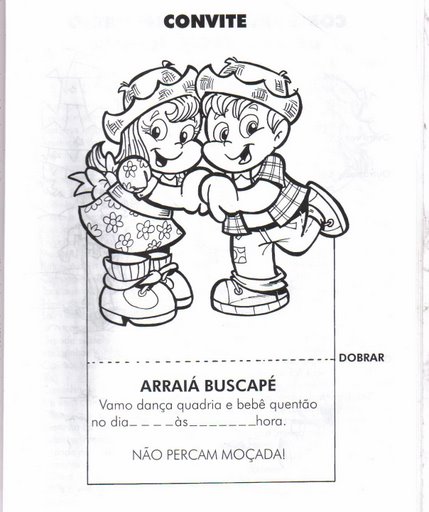 CONVITE

DOBRAR

ARRAIÁ BUSCAPÉ

Vamo dança quadria e bebê quentão no dia____às____hora.

NÃO PERCAM MOÇADA!